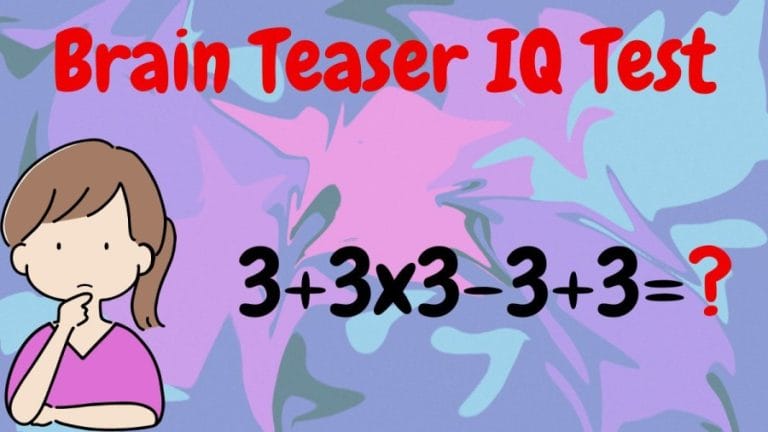 Brain Teaser IQ Test

$3+3\times3-3+3=?$